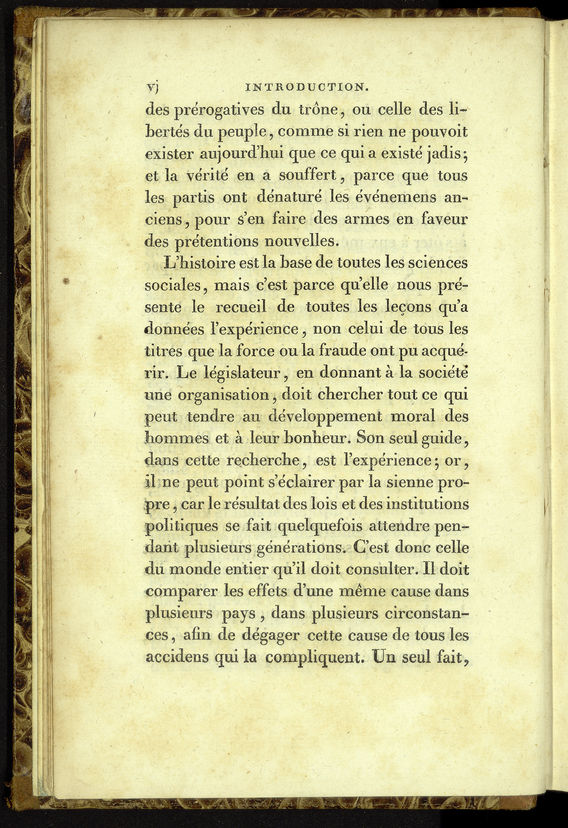 vj INTRODUCTION.

des prérogatives du trône, ou celle des libertés du peuple, comme si rien ne pouvoit exister aujourd'hui que ce qui a existé jadis; et la vérité en a souffert, parce que tous les partis ont dénaturé les événemens anciens, pour s'en faire des armes en faveur des prétentions nouvelles.

L'histoire est la base de toutes les sciences sociales, mais c'est parce qu'elle nous présente le recueil de toutes les leçons qu'a données l'expérience, non celui de tous les titres que la force ou la fraude ont pu acquérir. Le législateur, en donnant à la société une organisation, doit chercher tout ce qui peut tendre au développement moral des hommes et à leur bonheur. Son seul guide, dans cette recherche, est l'expérience; or, il ne peut point s'éclairer par la sienne propre, car le résultat des lois et des institutions politiques se fait quelquefois attendre pendant plusieurs générations. C'est donc celle du monde entier qu'il doit consulter. Il doit comparer les effets d'une même cause dans plusieurs pays, dans plusieurs circonstances, afin de dégager cette cause de tous les accidens qui la compliquent. Un seul fait,